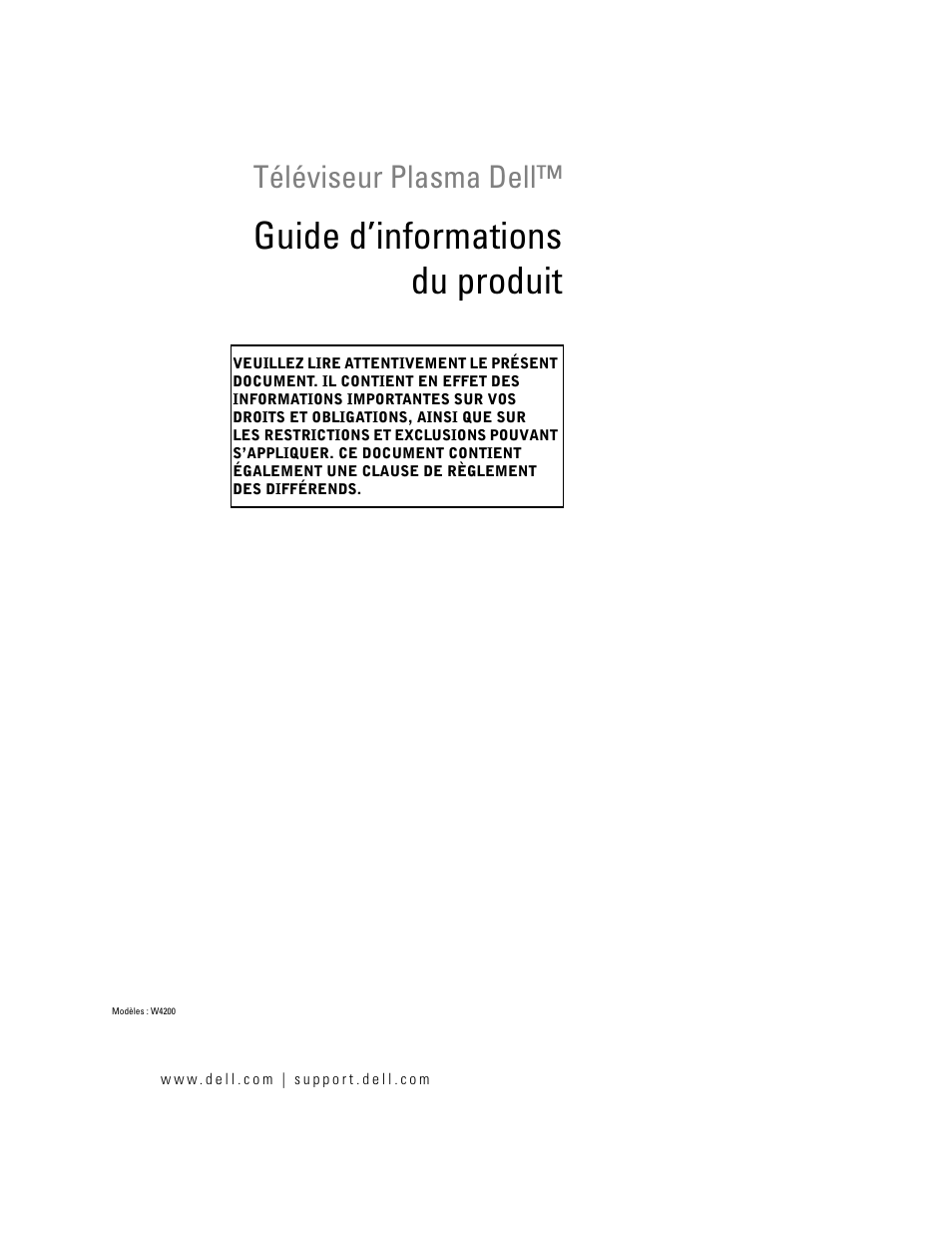 Téléviseur Plasma Dell™

Guide d'informations du produit

VEUILLEZ LIRE ATTENTIVEMENT LE PRÉSENT DOCUMENT. IL CONTIENT EN EFFET DES INFORMATIONS IMPORTANTES SUR VOS DROITS ET OBLIGATIONS, AINSI QUE SUR LES RESTRICTIONS ET EXCLUSIONS POUVANT S'APPLIQUER. CE DOCUMENT CONTIENT ÉGALEMENT UNE CLAUSE DE RÈGLEMENT DES DIFFÉRENDS.

Modèles : W4200

www.dell.com | support.dell.com